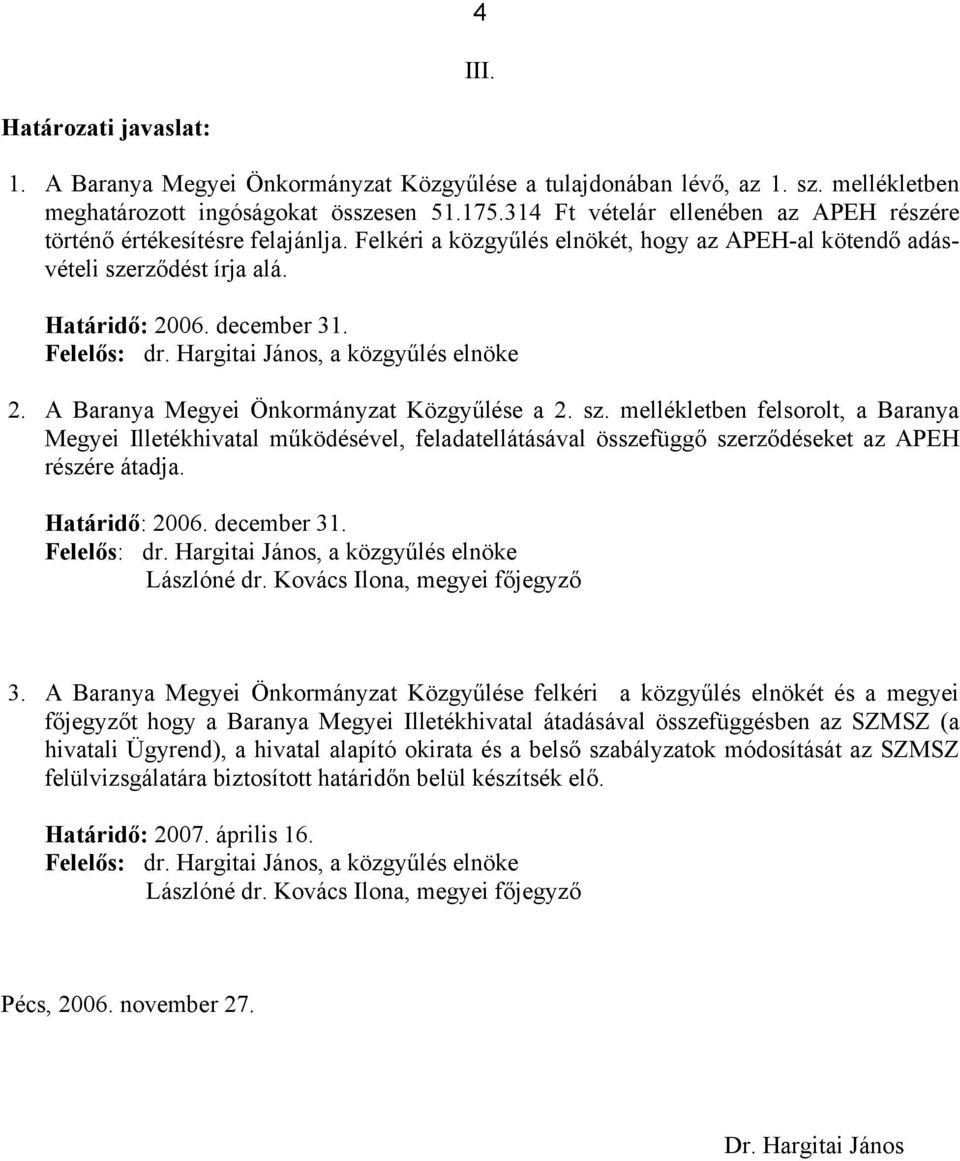 4

III.

Határozati javaslat:

1. A Baranya Megyei Önkormányzat Közgyűlése a tulajdonában lévő, az 1. sz. mellékletben meghatározott ingóságokat összesen 51.175.314 Ft vételár ellenében az APEH részére történő értékesítésre felajánlja. Felkéri a közgyűlés elnökét, hogy az APEH-al kötendő adásvételi szerződést írja alá.

Határidő: 2006. december 31.
Felelős: dr. Hargitai János, a közgyűlés elnöke

2. A Baranya Megyei Önkormányzat Közgyűlése a 2. sz. mellékletben felsorolt, a Baranya Megyei Illetékhivatal működésével, feladatellátásával összefüggő szerződéseket az APEH részére átadja.

Határidő: 2006. december 31.
Felelős: dr. Hargitai János, a közgyűlés elnöke
Lászlóné dr. Kovács Ilona, megyei főjegyző

3. A Baranya Megyei Önkormányzat Közgyűlése felkéri a közgyűlés elnökét és a megyei főjegyzőt hogy a Baranya Megyei Illetékhivatal átadásával összefüggésben az SZMSZ (a hivatali Ügyrend), a hivatal alapító okirata és a belső szabályzatok módosítását az SZMSZ felülvizsgálatára biztosított határidőn belül készítsék elő.

Határidő: 2007. április 16.
Felelős: dr. Hargitai János, a közgyűlés elnöke
Lászlóné dr. Kovács Ilona, megyei főjegyző

Pécs, 2006. november 27.

Dr. Hargitai János